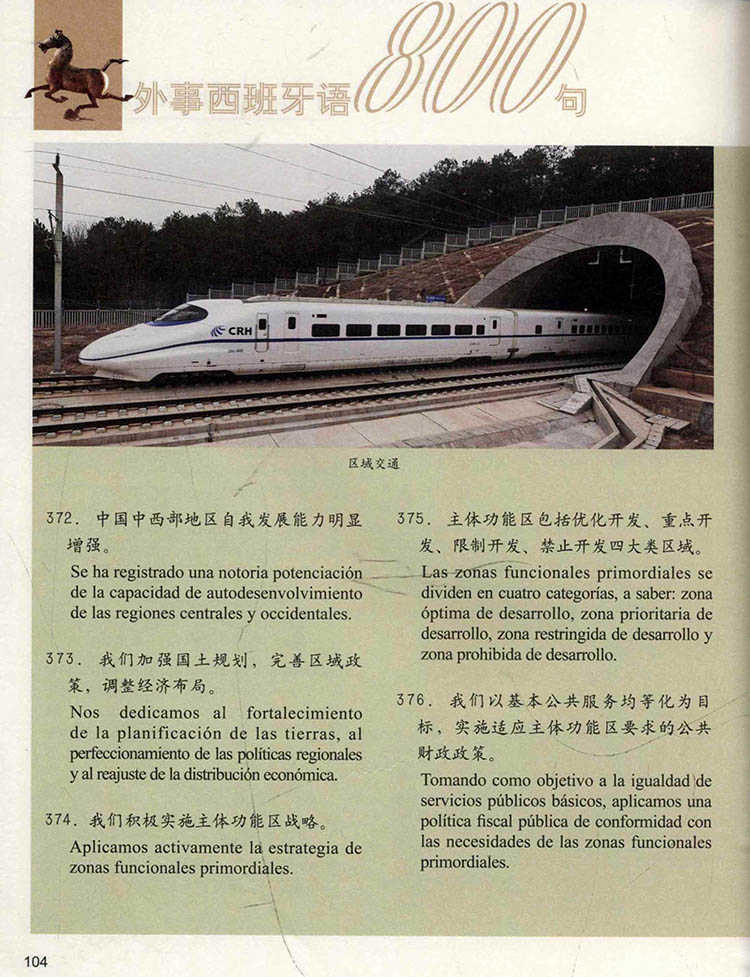 外事西班牙语800句

CRH

区域交通

372. 中国中西部地区自我发展能力明显增强。

Se ha registrado una notoria potenciación de la capacidad de autodesenvolvimiento de las regiones centrales y occidentales.

373. 我们加强国土规划，完善区域政策，调整经济布局。

Nos dedicamos al fortalecimiento de la planificación de las tierras, al perfeccionamiento de las políticas regionales y al reajuste de la distribución económica.

374. 我们积极实施主体功能区战略。

Aplicamos activamente la estrategia de zonas funcionales primordiales.

375. 主体功能区包括优化开发、重点开发、限制开发、禁止开发四大类区域。

Las zonas funcionales primordiales se dividen en cuatro categorías, a saber: zona óptima de desarrollo, zona prioritaria de desarrollo, zona restringida de desarrollo y zona prohibida de desarrollo.

376. 我们以基本公共服务均等化为目标，实施适应主体功能区要求的公共财政政策。

Tomando como objetivo a la igualdad de servicios públicos básicos, aplicamos una política fiscal pública de conformidad con las necesidades de las zonas funcionales primordiales.

104